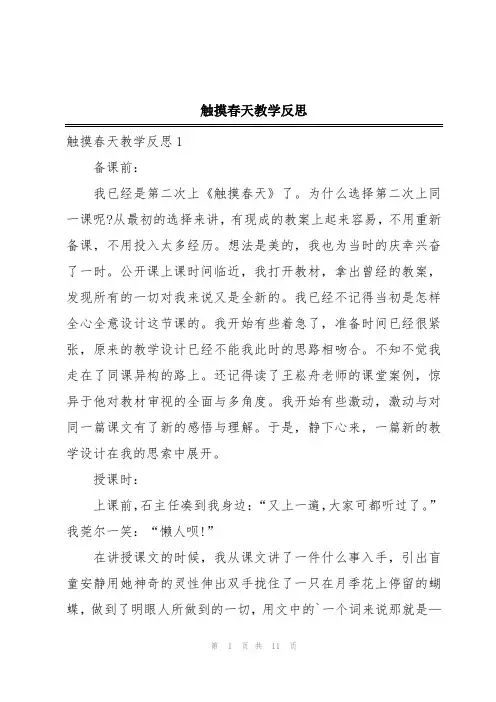 触摸春天教学反思

触摸春天教学反思1

备课前：

我已经是第二次上《触摸春天》了。为什么选择第二次上同一课呢?从最初的选择来讲，有现成的教案上起来容易，不用重新备课，不用投入太多经历。想法是美的，我也为当时的庆幸兴奋了一时。公开课上课时间临近，我打开教材，拿出曾经的教案，发现所有的一切对我来说又是全新的。我已经不记得当初是怎样全心全意设计这节课的。我开始有些着急了，准备时间已经很紧张，原来的教学设计已经不能我此时的思路相吻合。不知不觉我走在了同课异构的路上。还记得读了王崧舟老师的课堂案例，惊异于他对教材审视的全面与多角度。我开始有些激动，激动与对同一篇课文有了新的感悟与理解。于是，静下心来，一篇新的教学设计在我的思索中展开。

授课时：

上课前，石主任凑到我身边：“又上一遍，大家可都听过了。”我莞尔一笑：“懒人呗!”

在讲授课文的时候，我从课文讲了一件什么事入手，引出盲童安静用她神奇的灵性伸出双手拢住了一只在月季花上停留的蝴蝶，做到了明眼人所做到的一切，用文中的`一个词来说那就是—

第 1 页 共 11 页